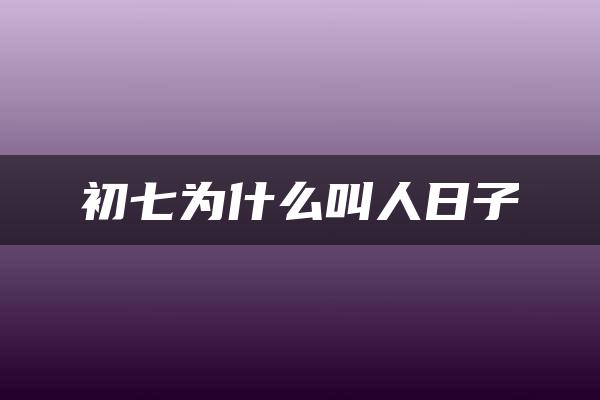 初七为什么叫人日子